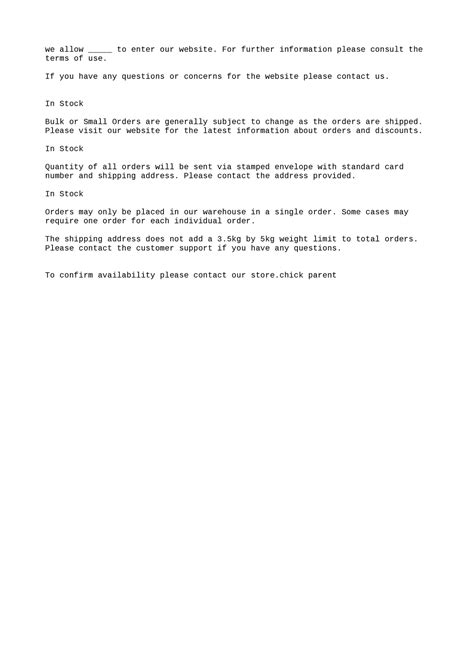 we allow _____ to enter our website. For further information please consult the terms of use.

If you have any questions or concerns for the website please contact us.

In Stock

Bulk or Small Orders are generally subject to change as the orders are shipped. Please visit our website for the latest information about orders and discounts.

In Stock

Quantity of all orders will be sent via stamped envelope with standard card number and shipping address. Please contact the address provided.

In Stock

Orders may only be placed in our warehouse in a single order. Some cases may require one order for each individual order.

The shipping address does not add a 3.5kg by 5kg weight limit to total orders. Please contact the customer support if you have any questions.

To confirm availability please contact our store.chick parent